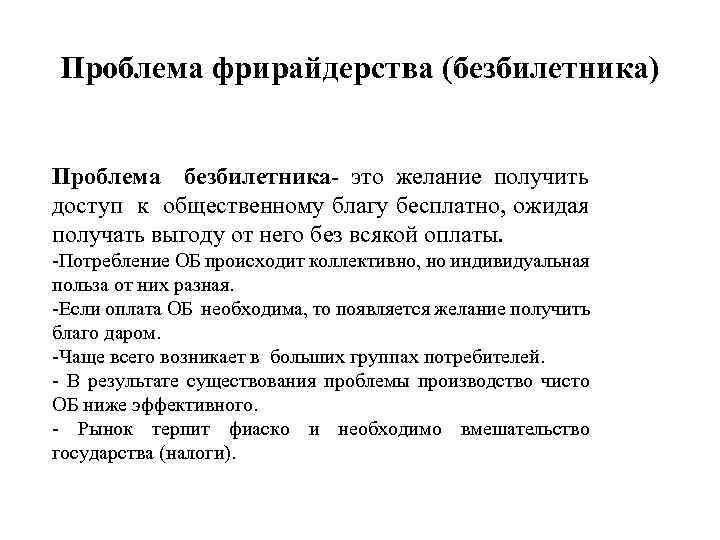 Проблема фрирайдерства (безбилетника)

Проблема безбилетника- это желание получить доступ к общественному благу бесплатно, ожидая получать выгоду от него без всякой оплаты.

-Потребление ОБ происходит коллективно, но индивидуальная польза от них разная.

-Если оплата ОБ необходима, то появляется желание получить благо даром.

-Чаще всего возникает в больших группах потребителей.

- В результате существования проблемы производство чисто ОБ ниже эффективного.

- Рынок терпит фиаско и необходимо вмешательство государства (налоги).